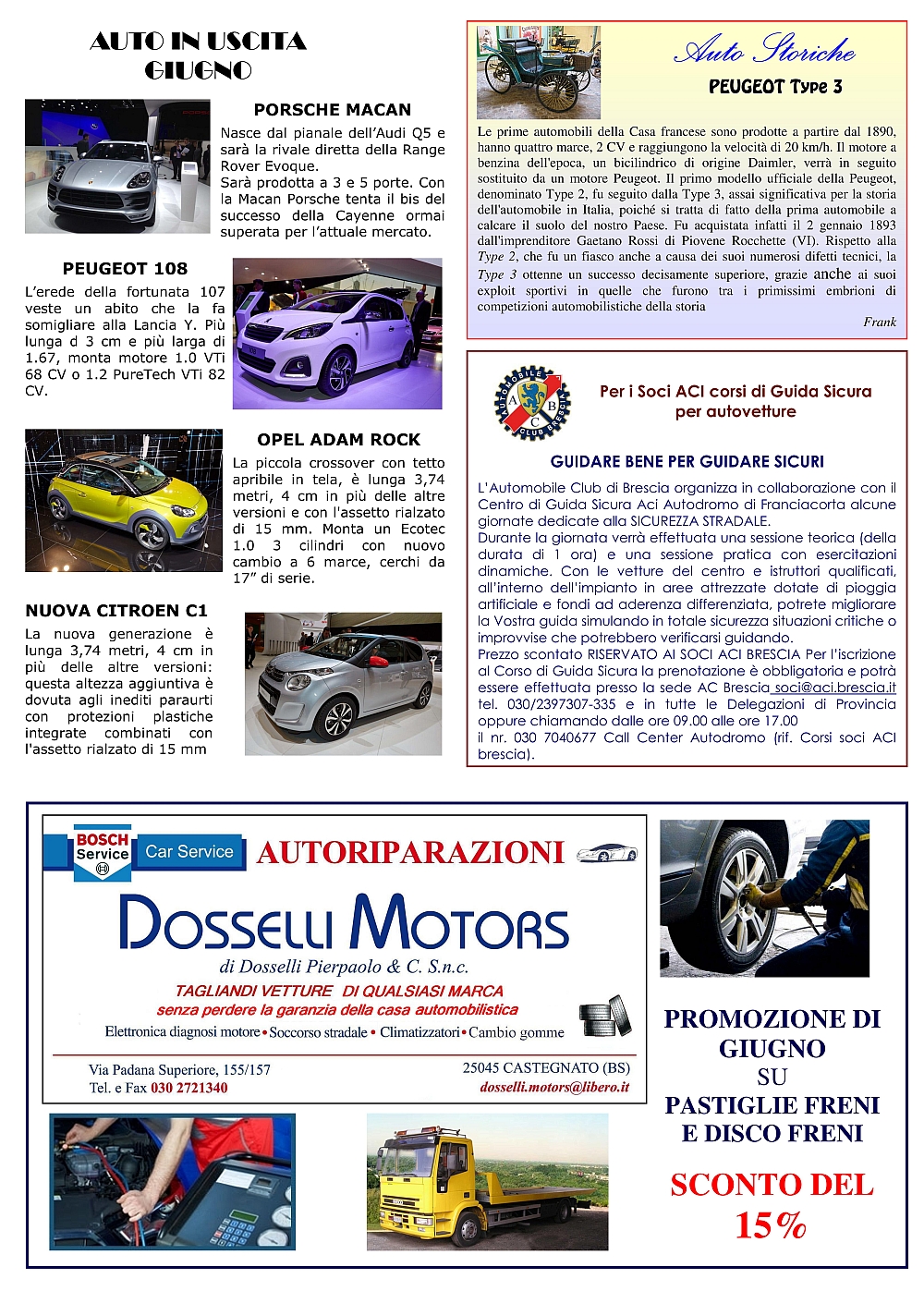 AUTO IN USCITA GIUGNO

PORSCHE MACAN

Nasce dal pianale dell'Audi Q5 e sarà la rivale diretta della Range Rover Evoque.
Sarà prodotta a 3 e 5 porte. Con la Macan Porsche tenta il bis del successo della Cayenne ormai superata per l'attuale mercato.

PEUGEOT 108

L'erede della fortunata 107 veste un abito che la fa somigliare alla Lancia Y. Più lunga d 3 cm e più larga di 1.67, monta motore 1.0 VTi 68 CV o 1.2 PureTech VTi 82 CV.

OPEL ADAM ROCK

La piccola crossover con tetto apribile in tela, è lunga 3,74 metri, 4 cm in più delle altre versioni e con l'assetto rialzato di 15 mm. Monta un Ecotec 1.0 3 cilindri con nuovo cambio a 6 marce, cerchi da 17" di serie.

NUOVA CITROEN C1

La nuova generazione è lunga 3,74 metri, 4 cm in più delle altre versioni: questa altezza aggiuntiva è dovuta agli inediti paraurti con protezioni plastiche integrate combinati con l'assetto rialzato di 15 mm

Auto Storiche

PEUGEOT Type 3

Le prime automobili della Casa francese sono prodotte a partire dal 1890, hanno quattro marce, 2 CV e raggiungono la velocità di 20 km/h. Il motore a benzina dell'epoca, un bicilindrico di origine Daimler, verrà in seguito sostituito da un motore Peugeot. Il primo modello ufficiale della Peugeot, denominato Type 2, fu seguito dalla Type 3, assai significativa per la storia dell'automobile in Italia, poiché si tratta di fatto della prima automobile a calcare il suolo del nostro Paese. Fu acquistata infatti il 2 gennaio 1893 dall'imprenditore Gaetano Rossi di Piovene Rocchette (VI). Rispetto alla Type 2, che fu un fiasco anche a causa dei suoi numerosi difetti tecnici, la Type 3 ottenne un successo decisamente superiore, grazie anche ai suoi exploit sportivi in quelle che furono tra i primissimi embrioni di competizioni automobilistiche della storia

Frank

AUTOMOBILE CLUB BRESCIA A B C

Per i Soci ACI corsi di Guida Sicura per autovetture

GUIDARE BENE PER GUIDARE SICURI

L'Automobile Club di Brescia organizza in collaborazione con il Centro di Guida Sicura Aci Autodromo di Franciacorta alcune giornate dedicate alla SICUREZZA STRADALE.
Durante la giornata verrà effettuata una sessione teorica (della durata di 1 ora) e una sessione pratica con esercitazioni dinamiche. Con le vetture del centro e istruttori qualificati, all'interno dell'impianto in aree attrezzate dotate di pioggia artificiale e fondi ad aderenza differenziata, potrete migliorare la Vostra guida simulando in totale sicurezza situazioni critiche o improvvise che potrebbero verificarsi guidando.
Prezzo scontato RISERVATO AI SOCI ACI BRESCIA Per l'iscrizione al Corso di Guida Sicura la prenotazione è obbligatoria e potrà essere effettuata presso la sede AC Brescia soci@aci.brescia.it tel. 030/2397307-335 e in tutte le Delegazioni di Provincia oppure chiamando dalle ore 09.00 alle ore 17.00
il nr. 030 7040677 Call Center Autodromo (rif. Corsi soci ACI brescia).

BOSCH Service Car Service AUTORIPARAZIONI

DOSSELLI MOTORS
di Dosselli Pierpaolo & C. S.n.c.
TAGLIANDI VETTURE DI QUALSIASI MARCA
senza perdere la garanzia della casa automobilistica
Elettronica diagnosi motore • Soccorso stradale • Climatizzatori • Cambio gomme

Via Padana Superiore, 155/157
Tel. e Fax 030 2721340
25045 CASTEGNATO (BS)
dosselli.motors@libero.it

PROMOZIONE DI GIUGNO SU PASTIGLIE FRENI E DISCO FRENI

SCONTO DEL 15%